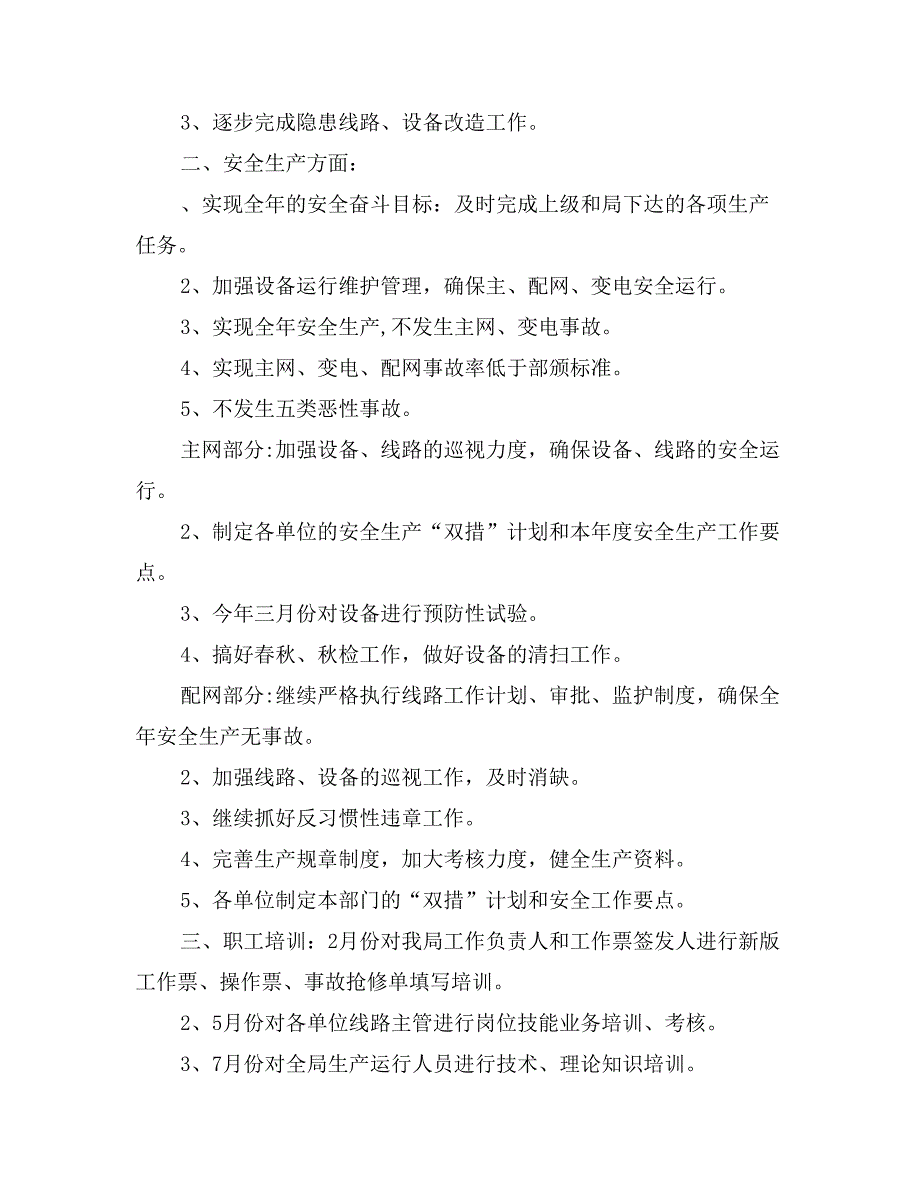 3、逐步完成隐患线路、设备改造工作。

二、安全生产方面：

、实现全年的安全奋斗目标：及时完成上级和局下达的各项生产任务。

2、加强设备运行维护管理，确保主、配网、变电安全运行。

3、实现全年安全生产,不发生主网、变电事故。

4、实现主网、变电、配网事故率低于部颁标准。

5、不发生五类恶性事故。

主网部分:加强设备、线路的巡视力度，确保设备、线路的安全运行。

2、制定各单位的安全生产“双措”计划和本年度安全生产工作要点。

3、今年三月份对设备进行预防性试验。

4、搞好春秋、秋检工作，做好设备的清扫工作。

配网部分:继续严格执行线路工作计划、审批、监护制度，确保全年安全生产无事故。

2、加强线路、设备的巡视工作，及时消缺。

3、继续抓好反习惯性违章工作。

4、完善生产规章制度，加大考核力度，健全生产资料。

5、各单位制定本部门的“双措”计划和安全工作要点。

三、职工培训：2月份对我局工作负责人和工作票签发人进行新版工作票、操作票、事故抢修单填写培训。

2、5月份对各单位线路主管进行岗位技能业务培训、考核。

3、7月份对全局生产运行人员进行技术、理论知识培训。